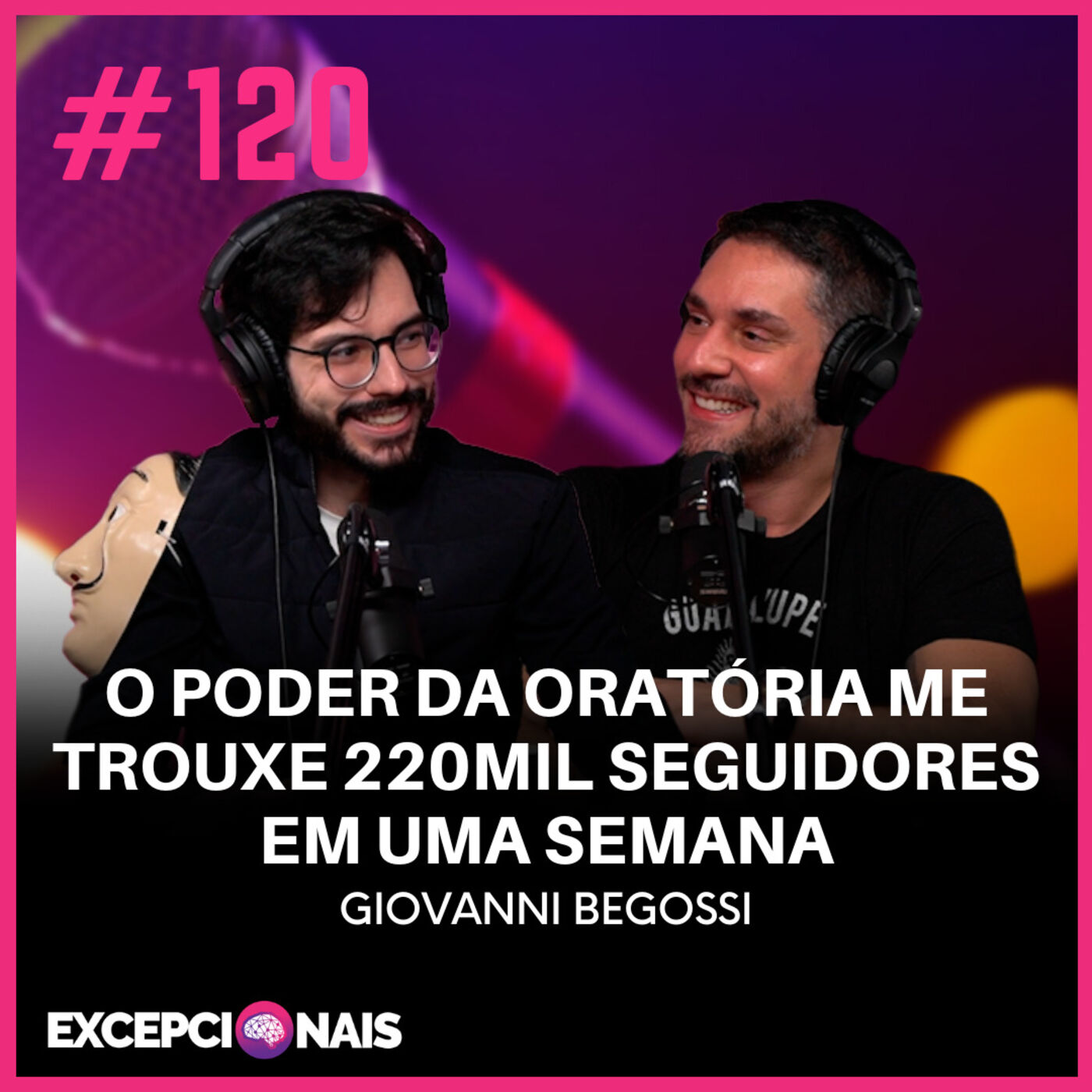 #120

GUADALUPE

O PODER DA ORATÓRIA ME TROUXE 220MIL SEGUIDORES EM UMA SEMANA

GIOVANNI BEGOSSI

EXCEPCIONAIS